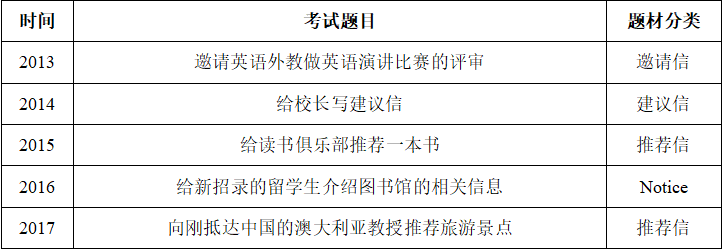 | 时间 | 考试题目 | 题材分类 |
|---|---|---|
| 2013 | 邀请英语外教做英语演讲比赛的评审 | 邀请信 |
| 2014 | 给校长写建议信 | 建议信 |
| 2015 | 给读书俱乐部推荐一本书 | 推荐信 |
| 2016 | 给新招录的留学生介绍图书馆的相关信息 | Notice |
| 2017 | 向刚抵达中国的澳大利亚教授推荐旅游景点 | 推荐信 |